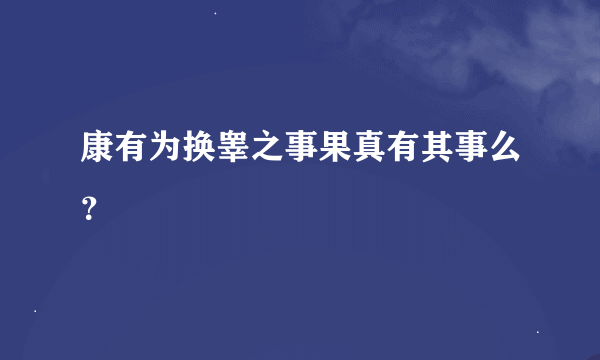 康有为换睾之事果真有其事么？